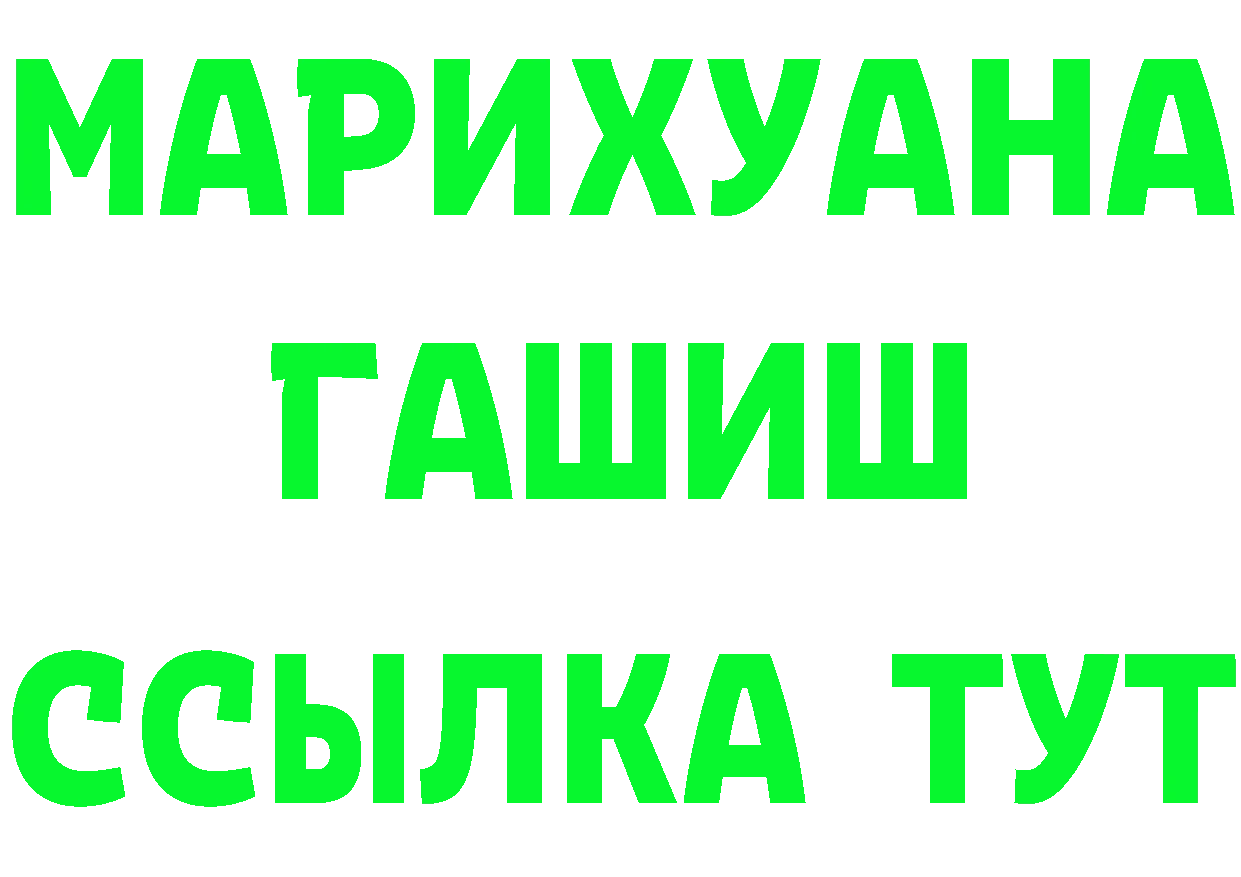 МАРИХУАНА
ГАШИШ
ССЫЛКА ТУТ